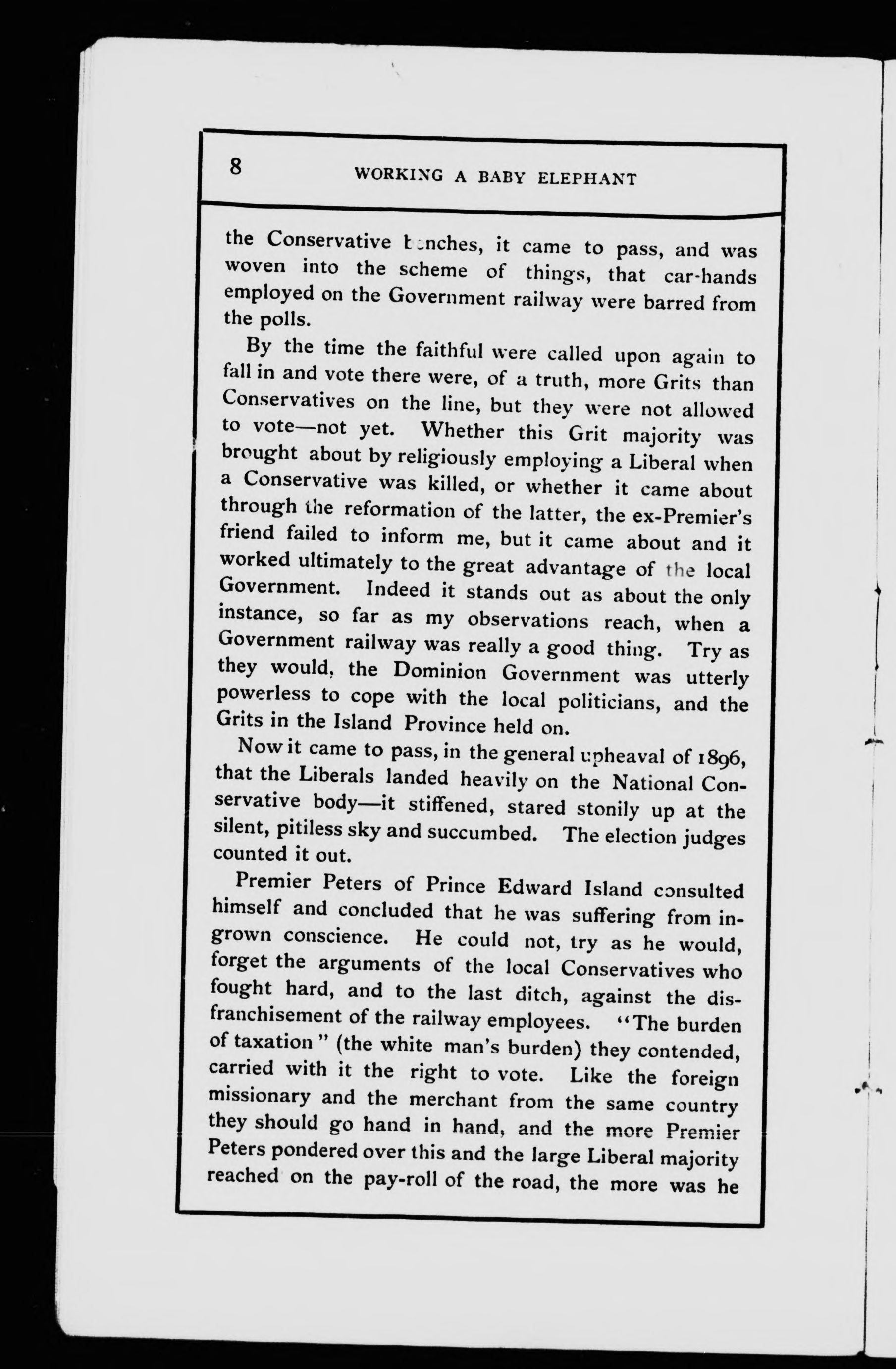 8 WORKING A BABY ELEPHANT

the Conservative benches, it came to pass, and was woven into the scheme of things, that car-hands employed on the Government railway were barred from the polls.

By the time the faithful were called upon again to fall in and vote there were, of a truth, more Grits than Conservatives on the line, but they were not allowed to vote—not yet. Whether this Grit majority was brought about by religiously employing a Liberal when a Conservative was killed, or whether it came about through the reformation of the latter, the ex-Premier's friend failed to inform me, but it came about and it worked ultimately to the great advantage of the local Government. Indeed it stands out as about the only instance, so far as my observations reach, when a Government railway was really a good thing. Try as they would, the Dominion Government was utterly powerless to cope with the local politicians, and the Grits in the Island Province held on.

Now it came to pass, in the general upheaval of 1896, that the Liberals landed heavily on the National Conservative body—it stiffened, stared stonily up at the silent, pitiless sky and succumbed. The election judges counted it out.

Premier Peters of Prince Edward Island consulted himself and concluded that he was suffering from ingrown conscience. He could not, try as he would, forget the arguments of the local Conservatives who fought hard, and to the last ditch, against the disfranchisement of the railway employees. "The burden of taxation" (the white man's burden) they contended, carried with it the right to vote. Like the foreign missionary and the merchant from the same country they should go hand in hand, and the more Premier Peters pondered over this and the large Liberal majority reached on the pay-roll of the road, the more was he